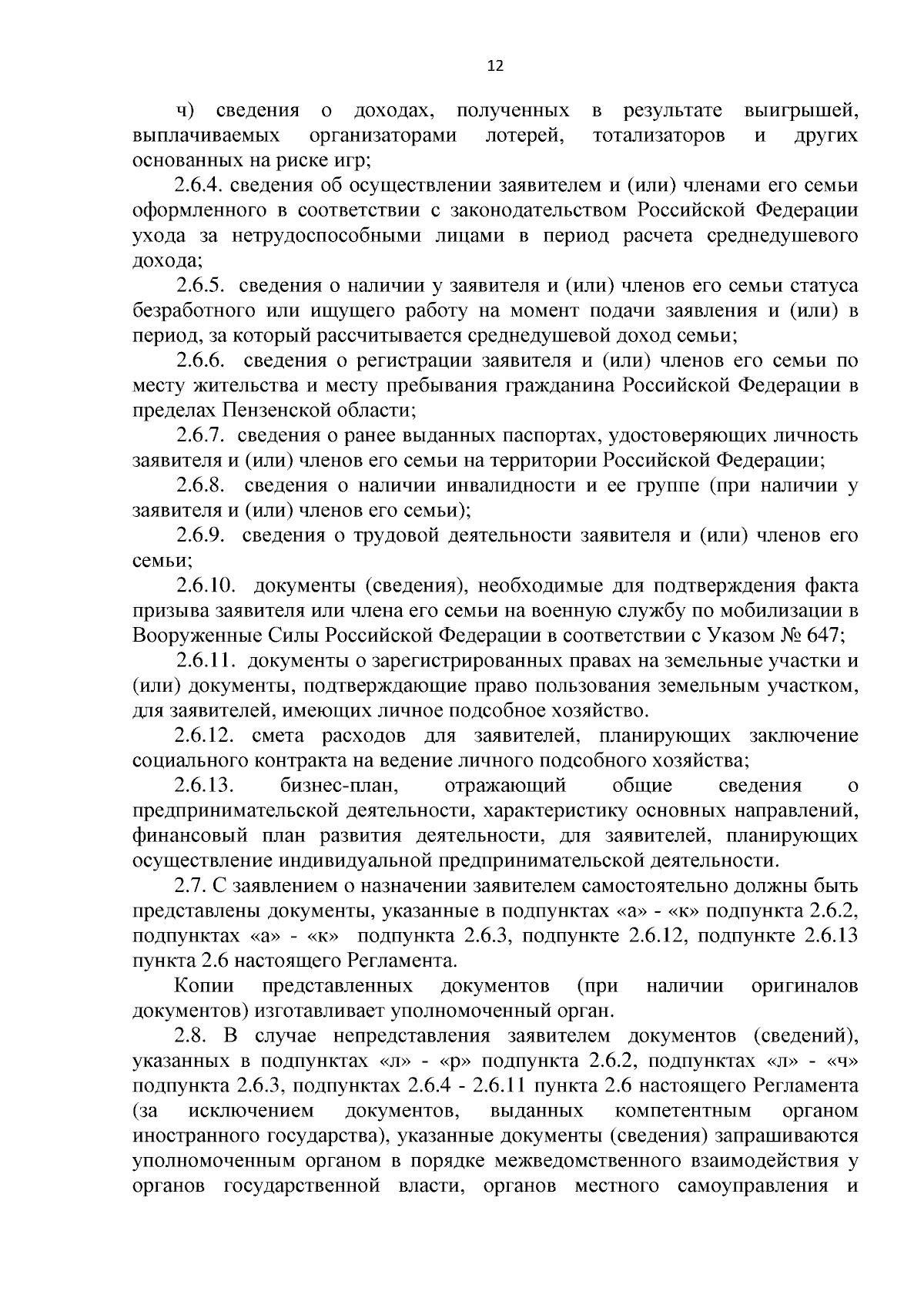 12

ч) сведения о доходах, полученных в результате выигрышей, выплачиваемых организаторами лотерей, тотализаторов и других основанных на риске игр;

2.6.4. сведения об осуществлении заявителем и (или) членами его семьи оформленного в соответствии с законодательством Российской Федерации ухода за нетрудоспособными лицами в период расчета среднедушевого дохода;

2.6.5. сведения о наличии у заявителя и (или) членов его семьи статуса безработного или ищущего работу на момент подачи заявления и (или) в период, за который рассчитывается среднедушевой доход семьи;

2.6.6. сведения о регистрации заявителя и (или) членов его семьи по месту жительства и месту пребывания гражданина Российской Федерации в пределах Пензенской области;

2.6.7. сведения о ранее выданных паспортах, удостоверяющих личность заявителя и (или) членов его семьи на территории Российской Федерации;

2.6.8. сведения о наличии инвалидности и ее группе (при наличии у заявителя и (или) членов его семьи);

2.6.9. сведения о трудовой деятельности заявителя и (или) членов его семьи;

2.6.10. документы (сведения), необходимые для подтверждения факта призыва заявителя или члена его семьи на военную службу по мобилизации в Вооруженные Силы Российской Федерации в соответствии с Указом № 647;

2.6.11. документы о зарегистрированных правах на земельные участки и (или) документы, подтверждающие право пользования земельным участком, для заявителей, имеющих личное подсобное хозяйство.

2.6.12. смета расходов для заявителей, планирующих заключение социального контракта на ведение личного подсобного хозяйства;

2.6.13. бизнес-план, отражающий общие сведения о предпринимательской деятельности, характеристику основных направлений, финансовый план развития деятельности, для заявителей, планирующих осуществление индивидуальной предпринимательской деятельности.

2.7. С заявлением о назначении заявителем самостоятельно должны быть представлены документы, указанные в подпунктах «а» - «к» подпункта 2.6.2, подпунктах «а» - «к» подпункта 2.6.3, подпункте 2.6.12, подпункте 2.6.13 пункта 2.6 настоящего Регламента.

Копии представленных документов (при наличии оригиналов документов) изготавливает уполномоченный орган.

2.8. В случае непредставления заявителем документов (сведений), указанных в подпунктах «л» - «р» подпункта 2.6.2, подпунктах «л» - «ч» подпункта 2.6.3, подпунктах 2.6.4 - 2.6.11 пункта 2.6 настоящего Регламента (за исключением документов, выданных компетентным органом иностранного государства), указанные документы (сведения) запрашиваются уполномоченным органом в порядке межведомственного взаимодействия у органов государственной власти, органов местного самоуправления и